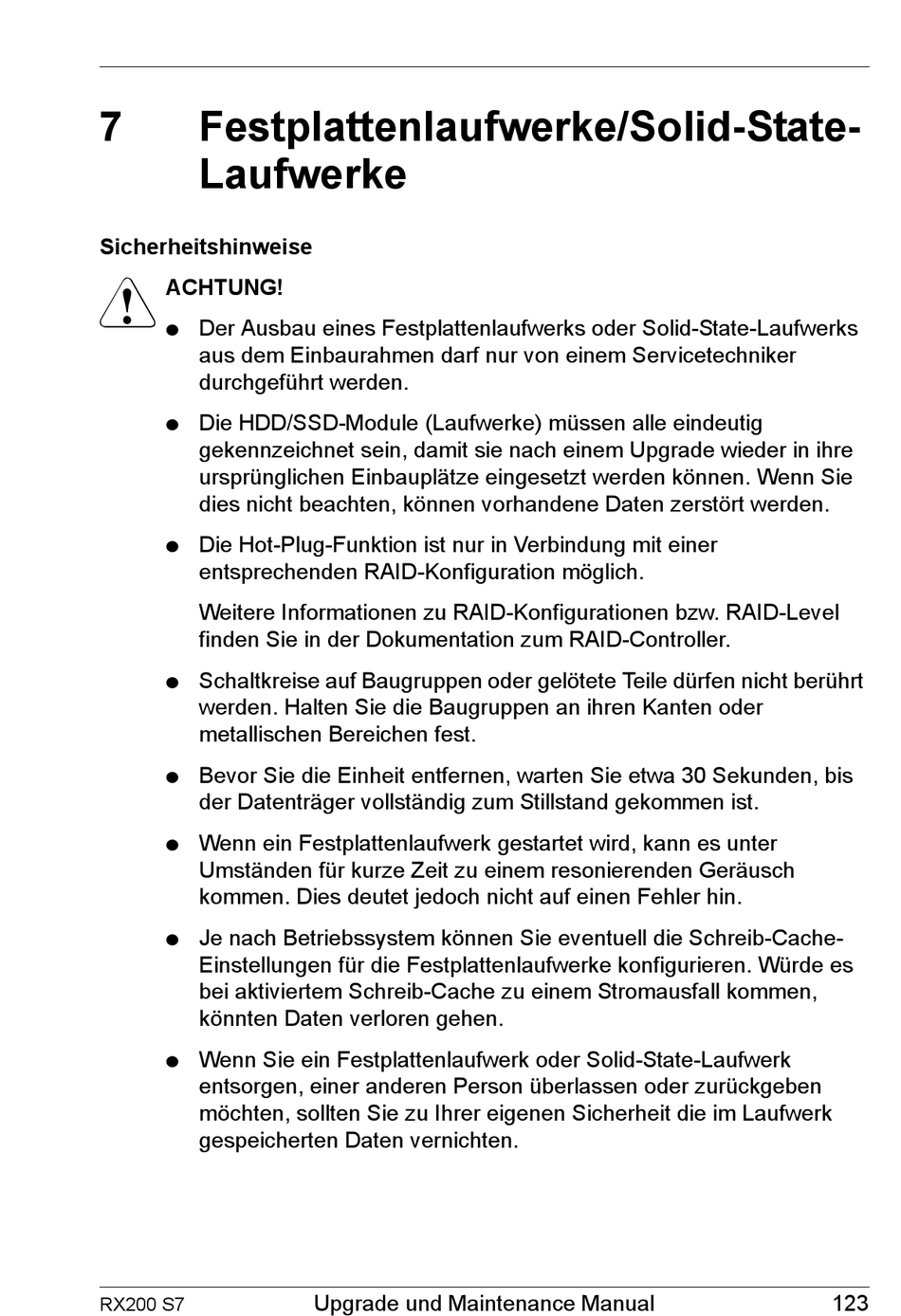 7 Festplattenlaufwerke/Solid-State-Laufwerke

Sicherheitshinweise

ACHTUNG!

● Der Ausbau eines Festplattenlaufwerks oder Solid-State-Laufwerks aus dem Einbaurahmen darf nur von einem Servicetechniker durchgeführt werden.

● Die HDD/SSD-Module (Laufwerke) müssen alle eindeutig gekennzeichnet sein, damit sie nach einem Upgrade wieder in ihre ursprünglichen Einbauplätze eingesetzt werden können. Wenn Sie dies nicht beachten, können vorhandene Daten zerstört werden.

● Die Hot-Plug-Funktion ist nur in Verbindung mit einer entsprechenden RAID-Konfiguration möglich.

Weitere Informationen zu RAID-Konfigurationen bzw. RAID-Level finden Sie in der Dokumentation zum RAID-Controller.

● Schaltkreise auf Baugruppen oder gelötete Teile dürfen nicht berührt werden. Halten Sie die Baugruppen an ihren Kanten oder metallischen Bereichen fest.

● Bevor Sie die Einheit entfernen, warten Sie etwa 30 Sekunden, bis der Datenträger vollständig zum Stillstand gekommen ist.

● Wenn ein Festplattenlaufwerk gestartet wird, kann es unter Umständen für kurze Zeit zu einem resonierenden Geräusch kommen. Dies deutet jedoch nicht auf einen Fehler hin.

● Je nach Betriebssystem können Sie eventuell die Schreib-Cache-Einstellungen für die Festplattenlaufwerke konfigurieren. Würde es bei aktiviertem Schreib-Cache zu einem Stromausfall kommen, könnten Daten verloren gehen.

● Wenn Sie ein Festplattenlaufwerk oder Solid-State-Laufwerk entsorgen, einer anderen Person überlassen oder zurückgeben möchten, sollten Sie zu Ihrer eigenen Sicherheit die im Laufwerk gespeicherten Daten vernichten.

RX200 S7 Upgrade und Maintenance Manual 123